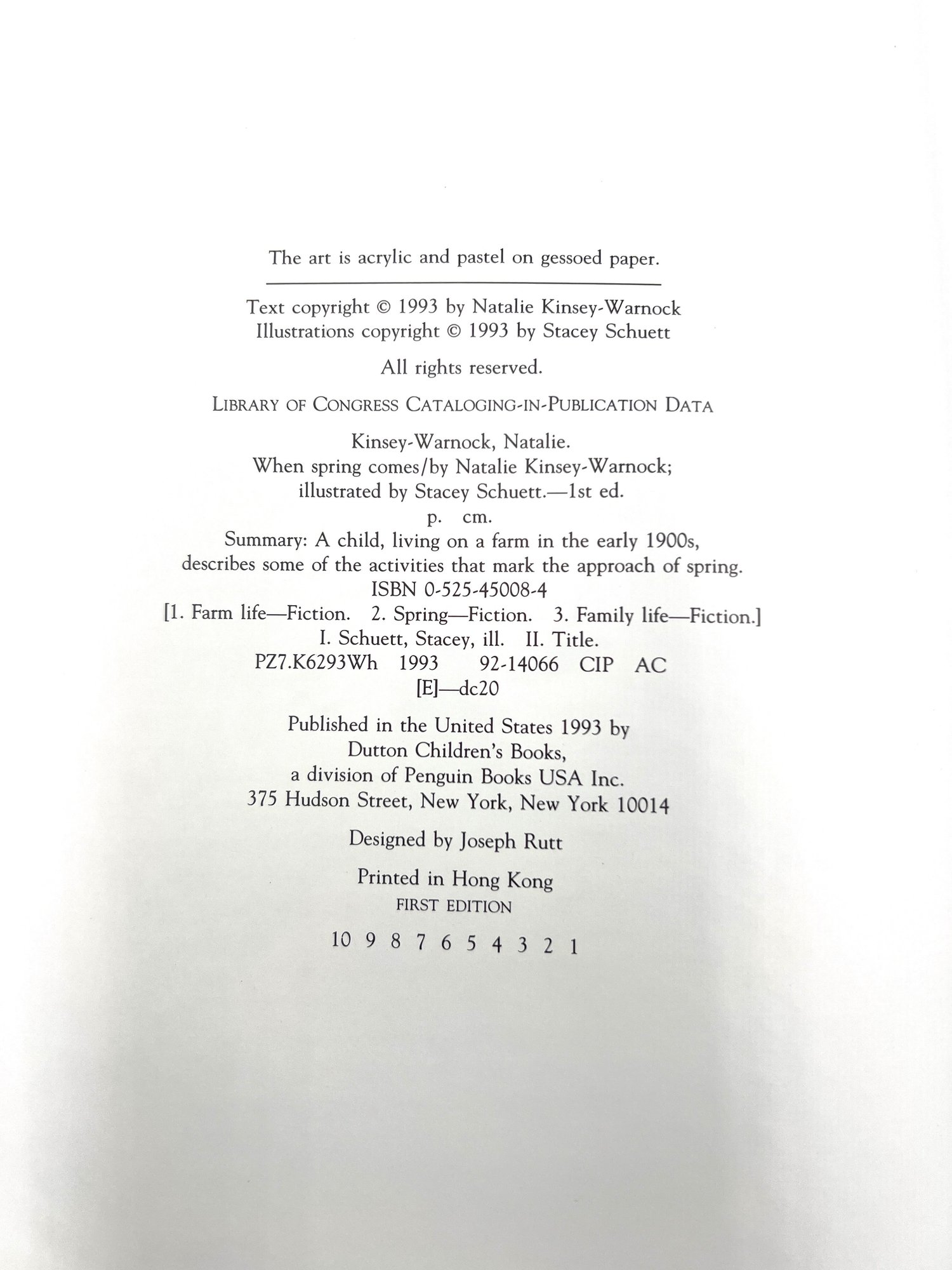 The art is acrylic and pastel on gessoed paper.

Text copyright © 1993 by Natalie Kinsey-Warnock
Illustrations copyright © 1993 by Stacey Schuett

All rights reserved.

LIBRARY OF CONGRESS CATALOGING-IN-PUBLICATION DATA

Kinsey-Warnock, Natalie.
When spring comes/by Natalie Kinsey-Warnock;
illustrated by Stacey Schuett.—1st ed.
p. cm.
Summary: A child, living on a farm in the early 1900s,
describes some of the activities that mark the approach of spring.
ISBN 0-525-45008-4
[1. Farm life—Fiction. 2. Spring—Fiction. 3. Family life—Fiction.]
I. Schuett, Stacey, ill. II. Title.
PZ7.K6293Wh 1993 92-14066 CIP AC
[E]—dc20

Published in the United States 1993 by
Dutton Children's Books,
a division of Penguin Books USA Inc.
375 Hudson Street, New York, New York 10014

Designed by Joseph Rutt

Printed in Hong Kong
FIRST EDITION

10 9 8 7 6 5 4 3 2 1